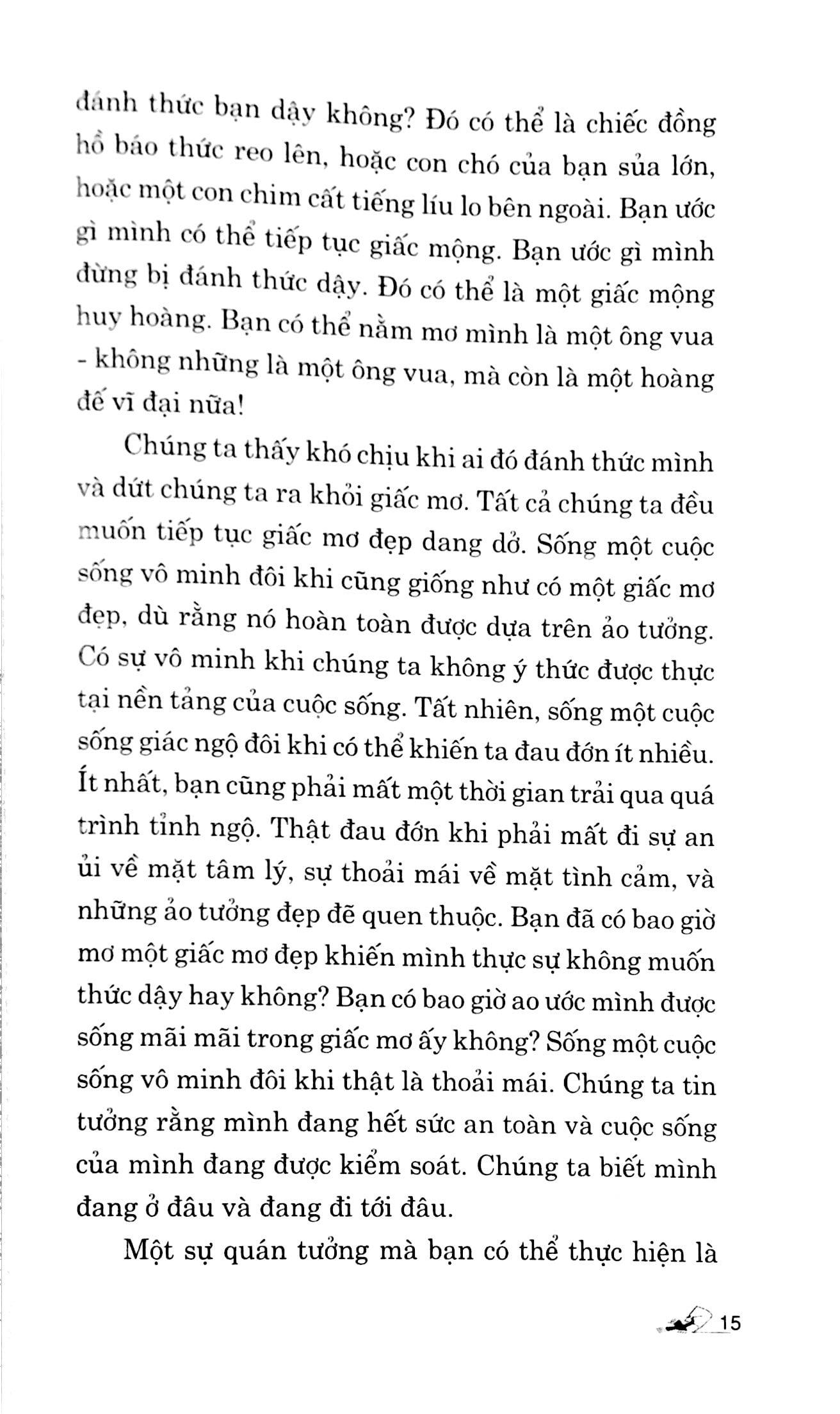 đánh thức bạn dậy không? Đó có thể là chiếc đồng hồ báo thức reo lên, hoặc con chó của bạn sủa lớn, hoặc một con chim cất tiếng líu lo bên ngoài. Bạn ước gì mình có thể tiếp tục giấc mộng. Bạn ước gì mình đừng bị đánh thức dậy. Đó có thể là một giấc mộng huy hoàng. Bạn có thể nằm mơ mình là một ông vua - không những là một ông vua, mà còn là một hoàng đế vĩ đại nữa!

Chúng ta thấy khó chịu khi ai đó đánh thức mình và dứt chúng ta ra khỏi giấc mơ. Tất cả chúng ta đều muốn tiếp tục giấc mơ đẹp dang dở. Sống một cuộc sống vô minh đôi khi cũng giống như có một giấc mơ đẹp, dù rằng nó hoàn toàn được dựa trên ảo tưởng. Có sự vô minh khi chúng ta không ý thức được thực tại nền tảng của cuộc sống. Tất nhiên, sống một cuộc sống giác ngộ đôi khi có thể khiến ta đau đớn ít nhiều. Ít nhất, bạn cũng phải mất một thời gian trải qua quá trình tỉnh ngộ. Thật đau đớn khi phải mất đi sự an ủi về mặt tâm lý, sự thoải mái về mặt tình cảm, và những ảo tưởng đẹp đẽ quen thuộc. Bạn đã có bao giờ mơ một giấc mơ đẹp khiến mình thực sự không muốn thức dậy hay không? Bạn có bao giờ ao ước mình được sống mãi mãi trong giấc mơ ấy không? Sống một cuộc sống vô minh đôi khi thật là thoải mái. Chúng ta tin tưởng rằng mình đang hết sức an toàn và cuộc sống của mình đang được kiểm soát. Chúng ta biết mình đang ở đâu và đang đi tới đâu.

Một sự quán tưởng mà bạn có thể thực hiện là

15